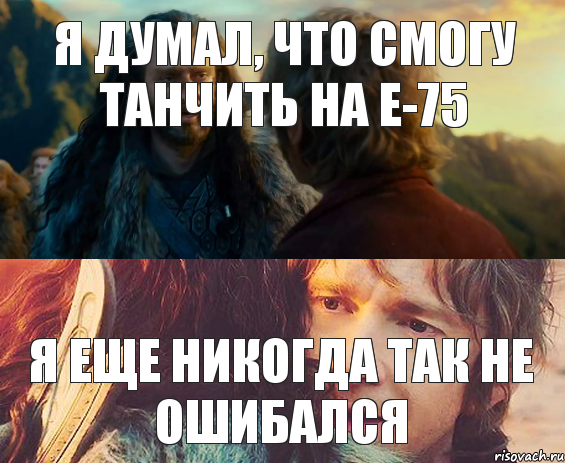 Я ДУМАЛ, ЧТО СМОГУ ТАНЧИТЬ НА Е-75

Я ЕЩЕ НИКОГДА ТАК НЕ ОШИБАЛСЯ

risovach.ru